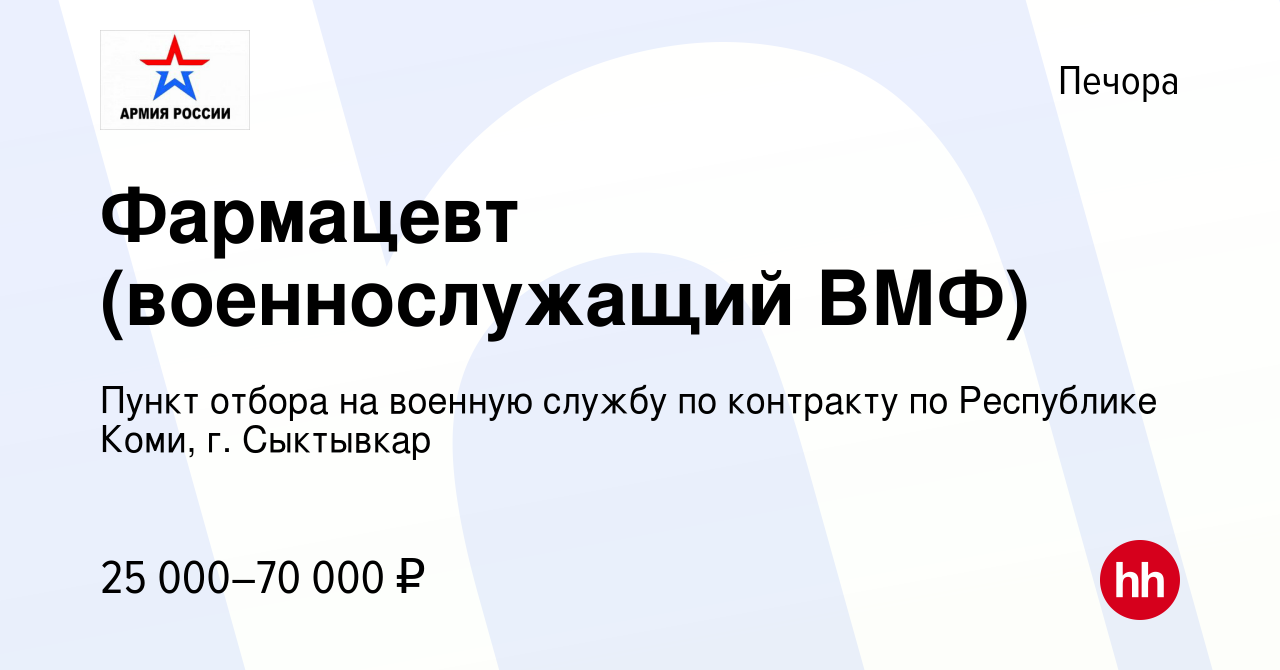 АРМИЯ РОССИИ

Печора

Фармацевт (военнослужащий ВМФ)

Пункт отбора на военную службу по контракту по Республике Коми, г. Сыктывкар

25 000–70 000 ₽

hh